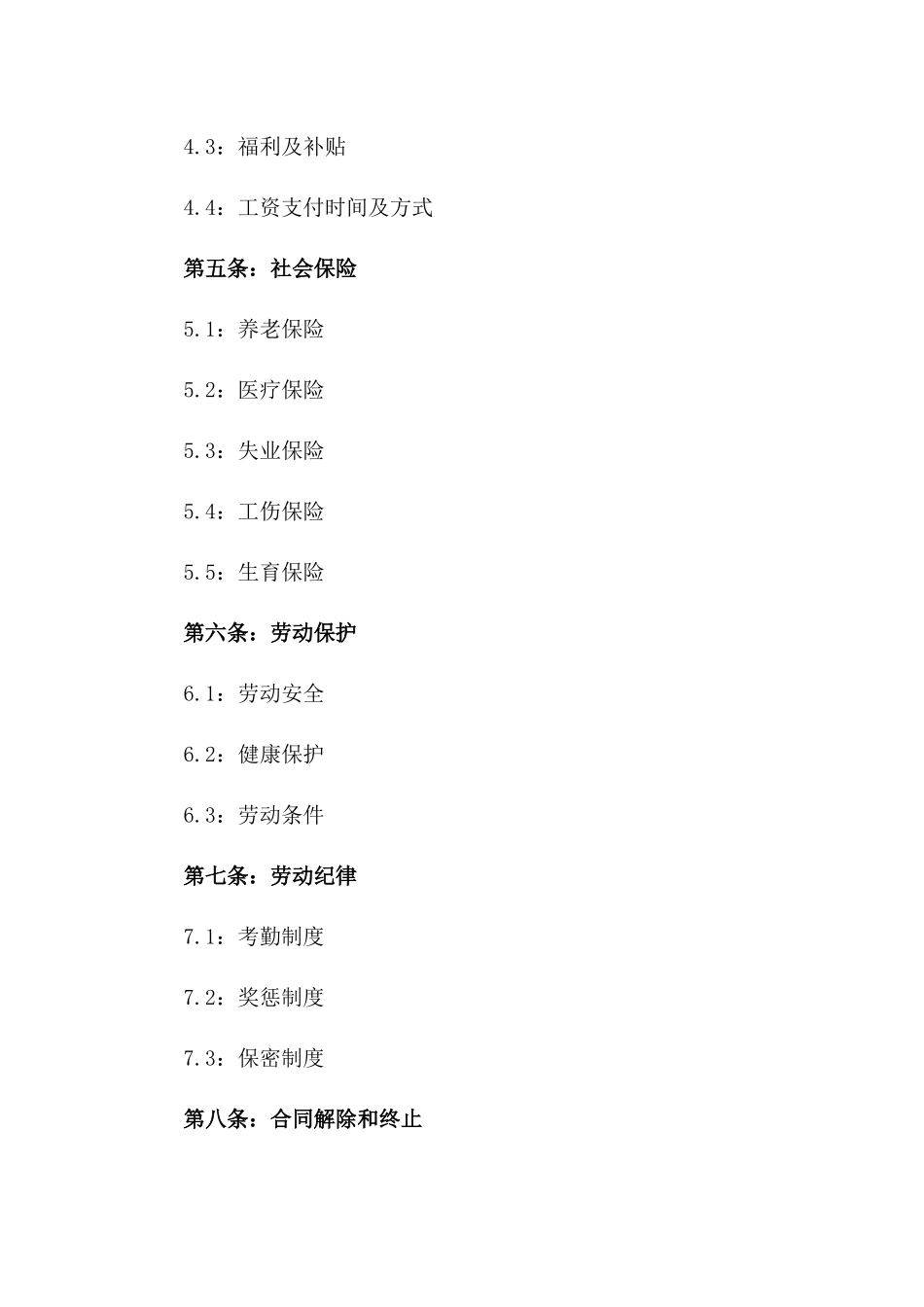 4.3：福利及补贴

4.4：工资支付时间及方式

第五条：社会保险

5.1：养老保险

5.2：医疗保险

5.3：失业保险

5.4：工伤保险

5.5：生育保险

第六条：劳动保护

6.1：劳动安全

6.2：健康保护

6.3：劳动条件

第七条：劳动纪律

7.1：考勤制度

7.2：奖惩制度

7.3：保密制度

第八条：合同解除和终止